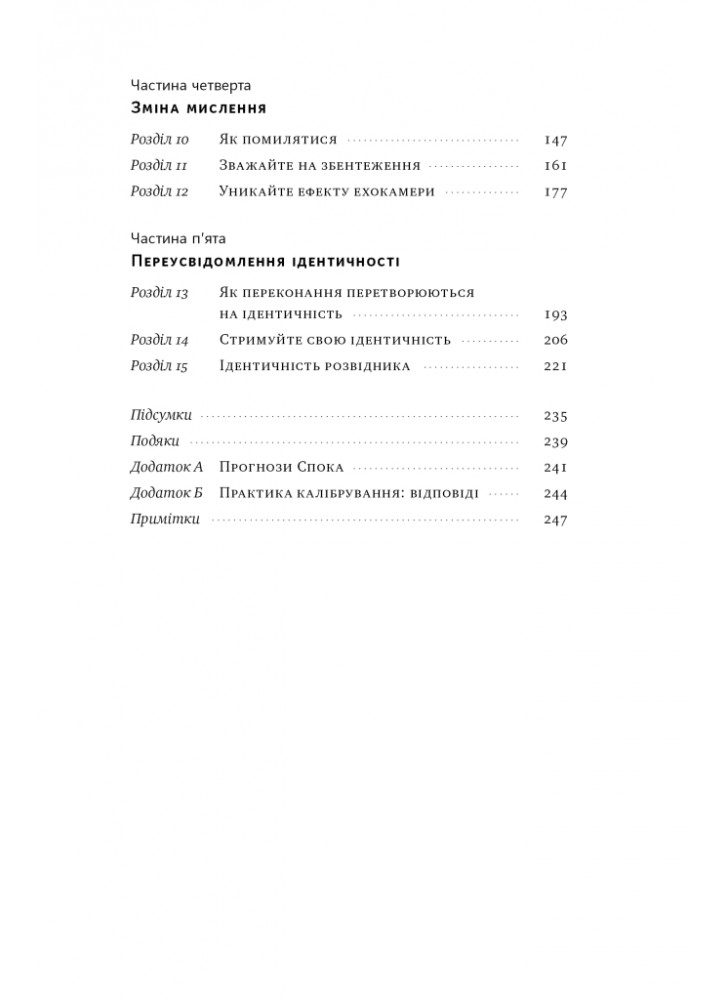 Частина четверта
Зміна мислення

Розділ 10 Як помилятися 147
Розділ 11 Зважайте на збентеження 161
Розділ 12 Уникайте ефекту ехокамери 177

Частина п'ята
Переусвідомлення ідентичності

Розділ 13 Як переконання перетворюються на ідентичність 193
Розділ 14 Стримуйте свою ідентичність 206
Розділ 15 Ідентичність розвідника 221

Підсумки 235
Подяки 239
Додаток А Прогнози Спока 241
Додаток Б Практика калібрування: відповіді 244
Примітки 247